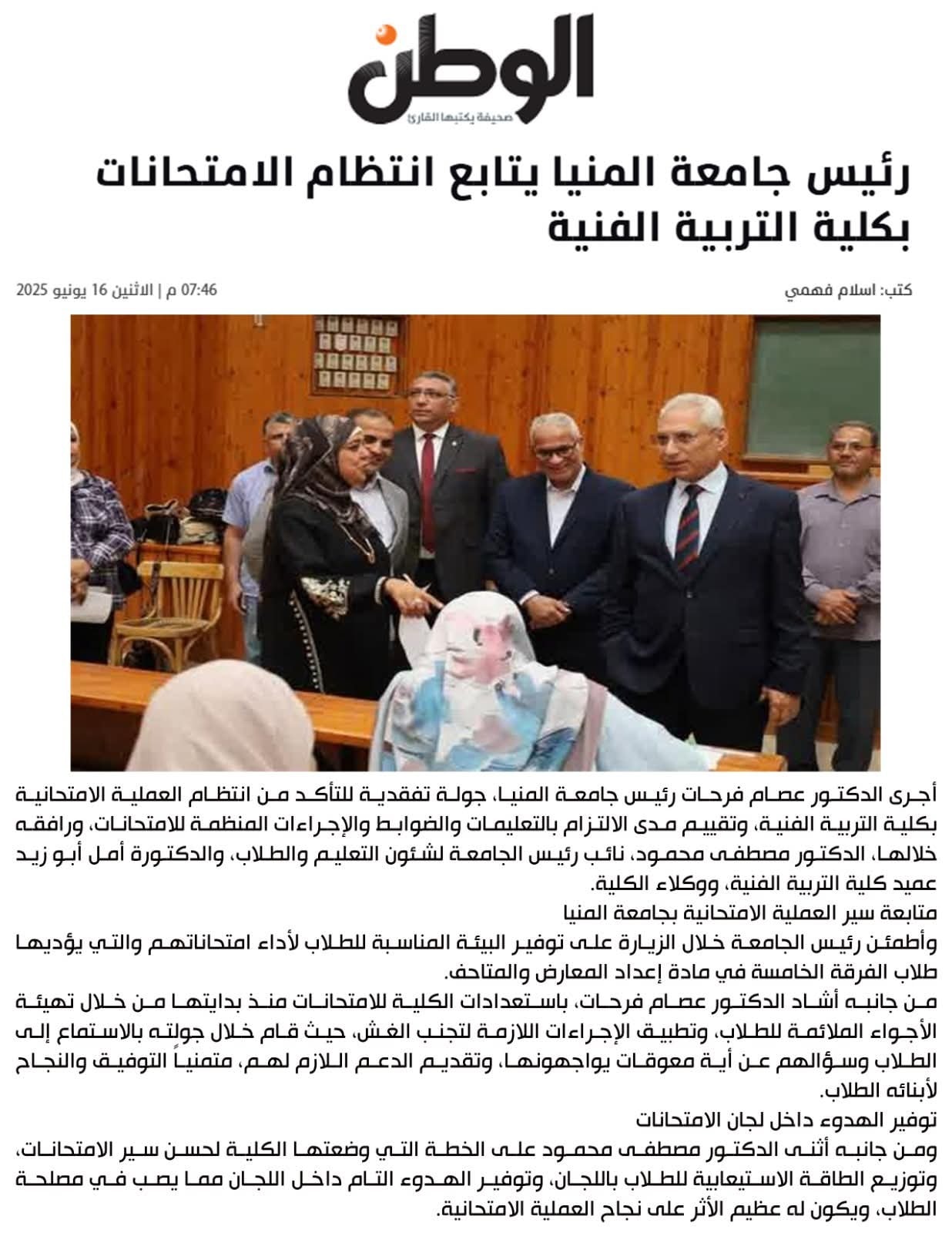 الوطن
صحيفة يكتبها القارئ

رئيس جامعة المنيا يتابع انتظام الامتحانات بكلية التربية الفنية

كتب: اسلام فهمي
07:46 م | الاثنين 16 يونيو 2025

أجرى الدكتور عصام فرحات رئيس جامعة المنيا، جولة تفقدية للتأكد من انتظام العملية الامتحانية بكلية التربية الفنية، وتقييم مدى الالتزام بالتعليمات والضوابط والإجراءات المنظمة للامتحانات، ورافقه خلالها، الدكتور مصطفى محمود، نائب رئيس الجامعة لشئون التعليم والطلاب، والدكتورة أمل أبو زيد عميد كلية التربية الفنية، ووكلاء الكلية.

متابعة سير العملية الامتحانية بجامعة المنيا

وأطمئن رئيس الجامعة خلال الزيارة على توفير البيئة المناسبة للطلاب لأداء امتحاناتهم والتي يؤديها طلاب الفرقة الخامسة في مادة إعداد المعارض والمتاحف.

من جانبه أشاد الدكتور عصام فرحات، باستعدادات الكلية للامتحانات منذ بدايتها من خلال تهيئة الأجواء الملائمة للطلاب، وتطبيق الإجراءات اللازمة لتجنب الغش، حيث قام خلال جولته بالاستماع إلى الطلاب وسؤالهم عن أية معوقات يواجهونها، وتقديم الدعم اللازم لهم، متمنياً التوفيق والنجاح لأبنائه الطلاب.

توفير الهدوء داخل لجان الامتحانات

ومن جانبه أثنى الدكتور مصطفى محمود على الخطة التي وضعتها الكلية لحسن سير الامتحانات، وتوزيع الطاقة الاستيعابية للطلاب باللجان، وتوفير الهدوء التام داخل اللجان مما يصب في مصلحة الطلاب، ويكون له عظيم الأثر على نجاح العملية الامتحانية.